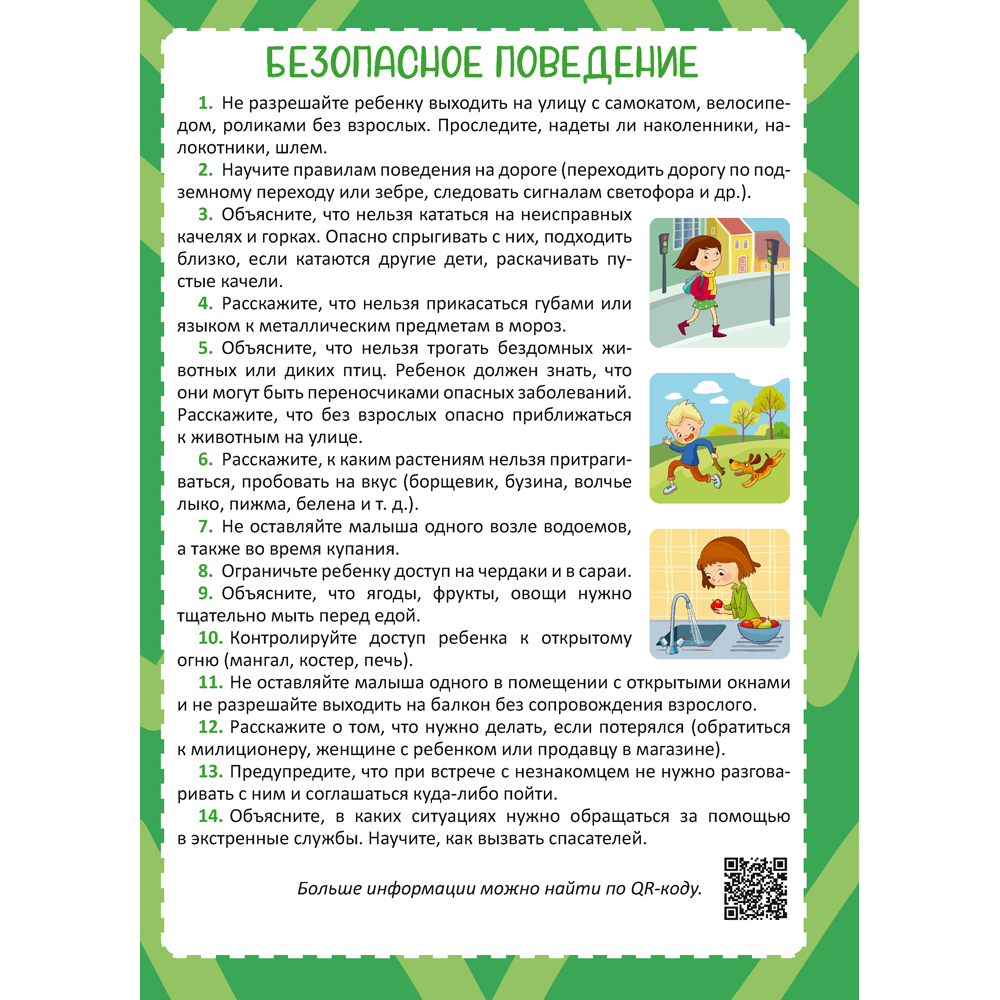 БЕЗОПАСНОЕ ПОВЕДЕНИЕ

1. Не разрешайте ребенку выходить на улицу с самокатом, велосипедом, роликами без взрослых. Проследите, надеты ли наколенники, налокотники, шлем.

2. Научите правилам поведения на дороге (переходить дорогу по подземному переходу или зебре, следовать сигналам светофора и др.).

3. Объясните, что нельзя кататься на неисправных качелях и горках. Опасно спрыгивать с них, подходить близко, если катаются другие дети, раскачивать пустые качели.

4. Расскажите, что нельзя прикасаться губами или языком к металлическим предметам в мороз.

5. Объясните, что нельзя трогать бездомных животных или диких птиц. Ребенок должен знать, что они могут быть переносчиками опасных заболеваний. Расскажите, что без взрослых опасно приближаться к животным на улице.

6. Расскажите, к каким растениям нельзя притрагиваться, пробовать на вкус (борщевик, бузина, волчье лыко, пижма, белена и т. д.).

7. Не оставляйте малыша одного возле водоемов, а также во время купания.

8. Ограничьте ребенку доступ на чердаки и в сараи.

9. Объясните, что ягоды, фрукты, овощи нужно тщательно мыть перед едой.

10. Контролируйте доступ ребенка к открытому огню (мангал, костер, печь).

11. Не оставляйте малыша одного в помещении с открытыми окнами и не разрешайте выходить на балкон без сопровождения взрослого.

12. Расскажите о том, что нужно делать, если потерялся (обратиться к милиционеру, женщине с ребенком или продавцу в магазине).

13. Предупредите, что при встрече с незнакомцем не нужно разговаривать с ним и соглашаться куда-либо пойти.

14. Объясните, в каких ситуациях нужно обращаться за помощью в экстренные службы. Научите, как вызвать спасателей.

Больше информации можно найти по QR-коду.